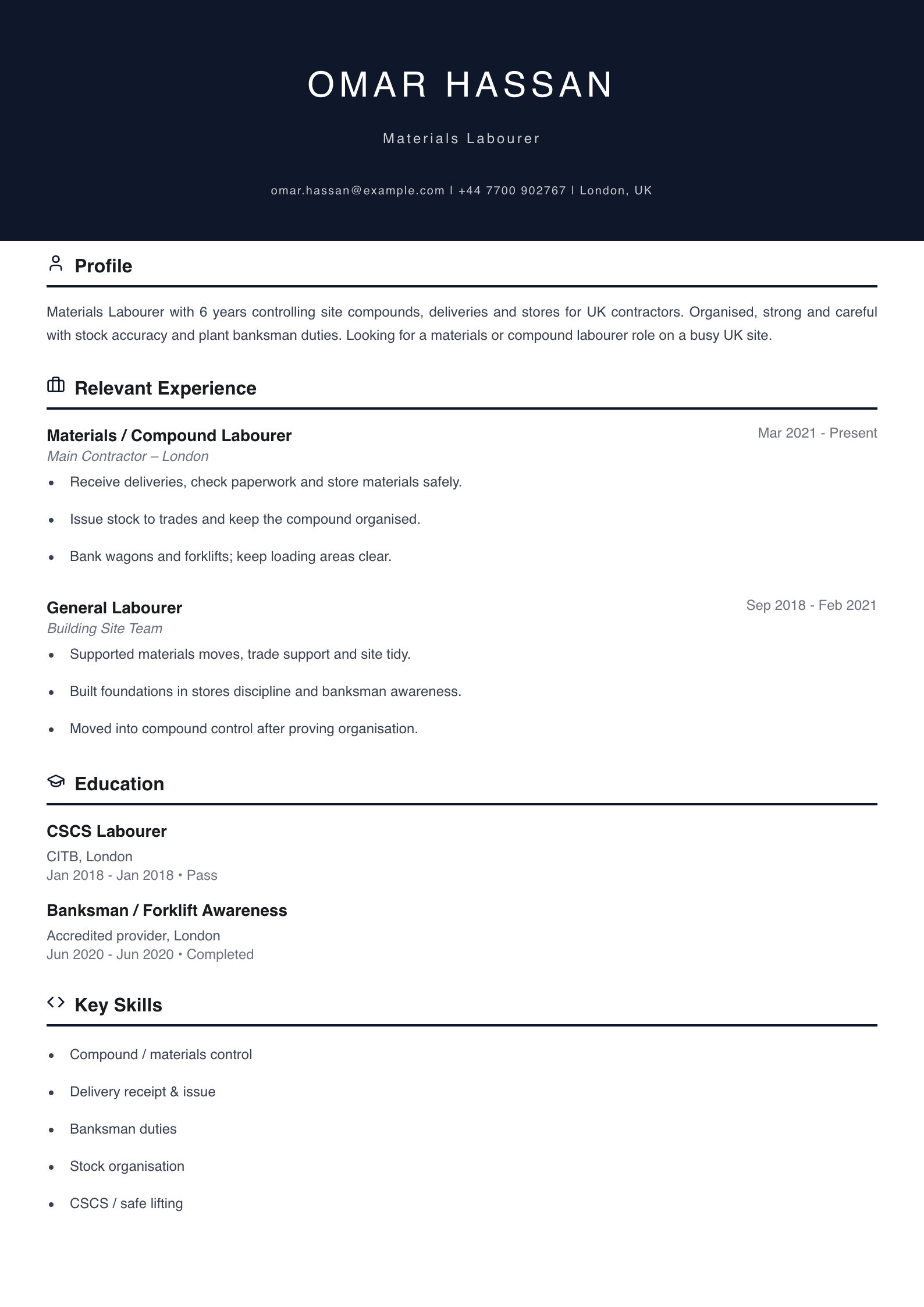 OMAR HASSAN

Materials Labourer

omar.hassan@example.com | +44 7700 902767 | London, UK

Profile

Materials Labourer with 6 years controlling site compounds, deliveries and stores for UK contractors. Organised, strong and careful with stock accuracy and plant banksman duties. Looking for a materials or compound labourer role on a busy UK site.

Relevant Experience

Materials / Compound Labourer
Mar 2021 - Present
Main Contractor – London

• Receive deliveries, check paperwork and store materials safely.
• Issue stock to trades and keep the compound organised.
• Bank wagons and forklifts; keep loading areas clear.

General Labourer
Sep 2018 - Feb 2021
Building Site Team

• Supported materials moves, trade support and site tidy.
• Built foundations in stores discipline and banksman awareness.
• Moved into compound control after proving organisation.

Education

CSCS Labourer
CITB, London
Jan 2018 - Jan 2018 • Pass

Banksman / Forklift Awareness
Accredited provider, London
Jun 2020 - Jun 2020 • Completed

Key Skills

• Compound / materials control
• Delivery receipt & issue
• Banksman duties
• Stock organisation
• CSCS / safe lifting